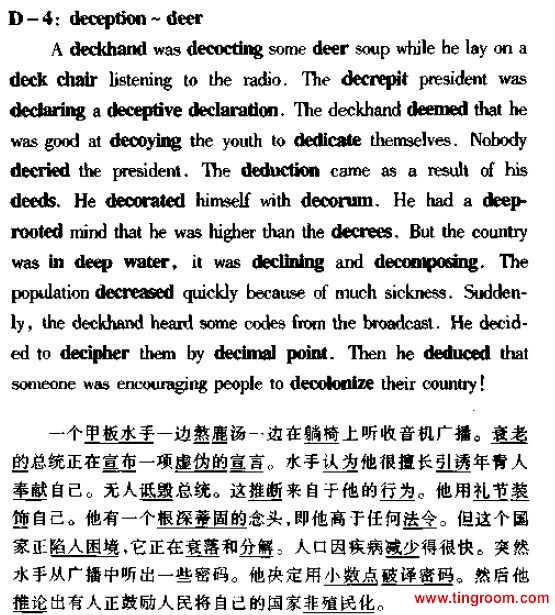 D – 4: deception ~ deer

A deckhand was decocting some deer soup while he lay on a deck chair listening to the radio. The decrepit president was declaring a deceptive declaration. The deckhand deemed that he was good at decoying the youth to dedicate themselves. Nobody decried the president. The deduction came as a result of his deeds. He decorated himself with decorum. He had a deep-rooted mind that he was higher than the decrees. But the country was in deep water, it was declining and decomposing. The population decreased quickly because of much sickness. Suddenly, the deckhand heard some codes from the broadcast. He decided to decipher them by decimal point. Then he deduced that someone was encouraging people to decolonize their country!

一个甲板水手一边熬鹿汤一边在躺椅上听收音机广播。衰老的总统正在宣布一项虚伪的宣言。水手认为他很擅长引诱年青人奉献自己。无人诋毁总统。这推断来自于他的行为。他用礼节装饰自己。他有一个根深蒂固的念头,即他高于任何法令。但这个国家正陷入困境,它正在衰落和分解。人口因疾病减少得很快。突然水手从广播中听出一些密码。他决定用小数点破译密码。然后他推论出有人正鼓励人民将自己的国家非殖民化。

www.tingroom.com